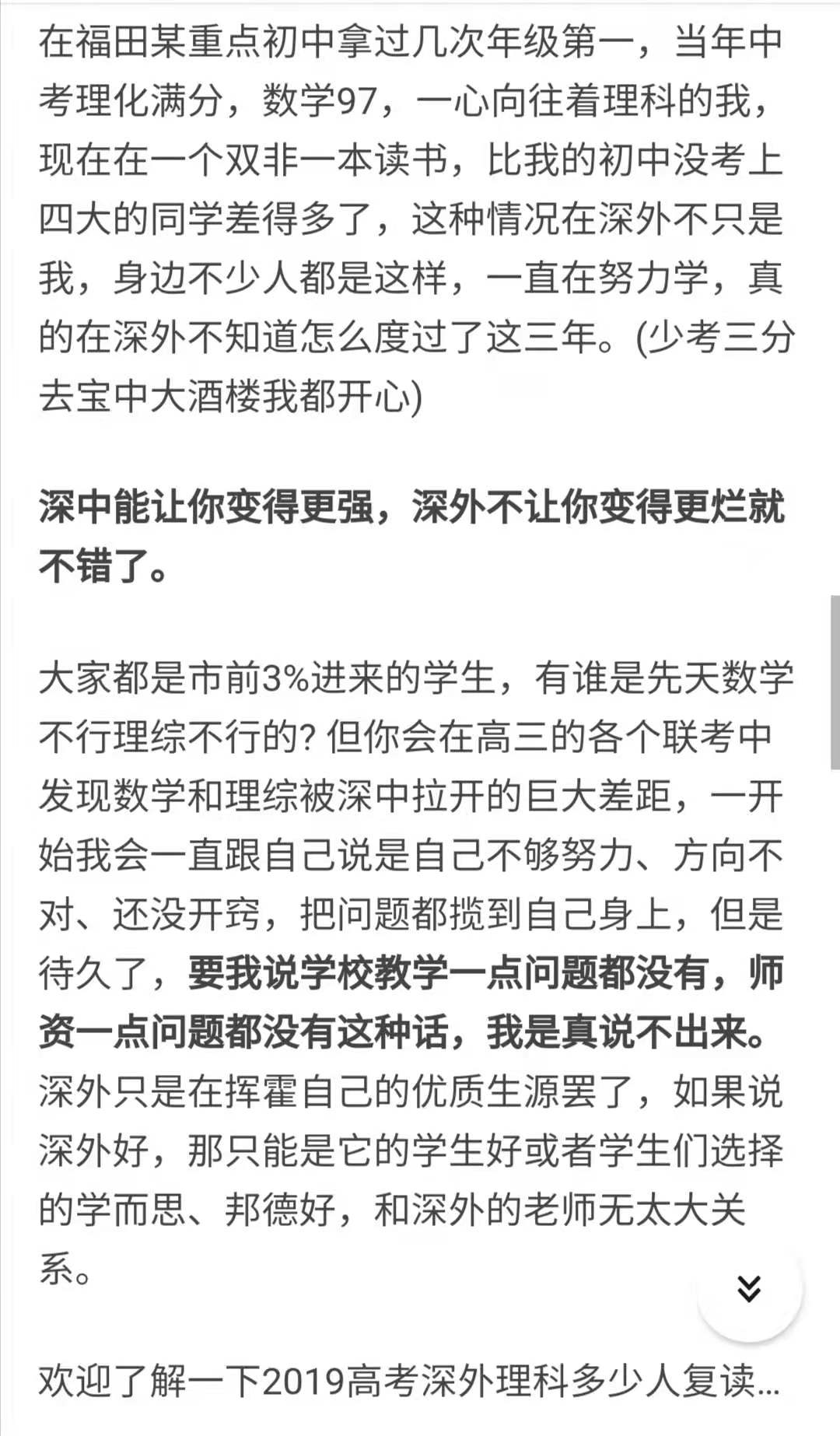 在福田某重点初中拿过几次年级第一，当年中考理化满分，数学97，一心向往着理科的我，现在在一个双非一本读书，比我的初中没考上四大的同学差得多了，这种情况在深外不只是我，身边不少人都是这样，一直在努力学，真的在深外不知道怎么度过了这三年。(少考三分去宝中大酒楼我都开心)

深中能让你变得更强，深外不让你变得更烂就不错了。

大家都是市前3%进来的学生，有谁是先天数学不行理综不行的? 但你会在高三的各个联考中发现数学和理综被深中拉开的巨大差距，一开始我会一直跟自己说是自己不够努力、方向不对、还没开窍，把问题都揽到自己身上，但是待久了，要我说学校教学一点问题都没有，师资一点问题都没有这种话，我是真说不出来。深外只是在挥霍自己的优质生源罢了，如果说深外好，那只能是它的学生好或者学生们选择的学而思、邦德好，和深外的老师无太大关系。

欢迎了解一下2019高考深外理科多少人复读...